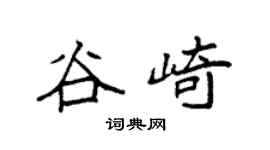 谷崎

词典网